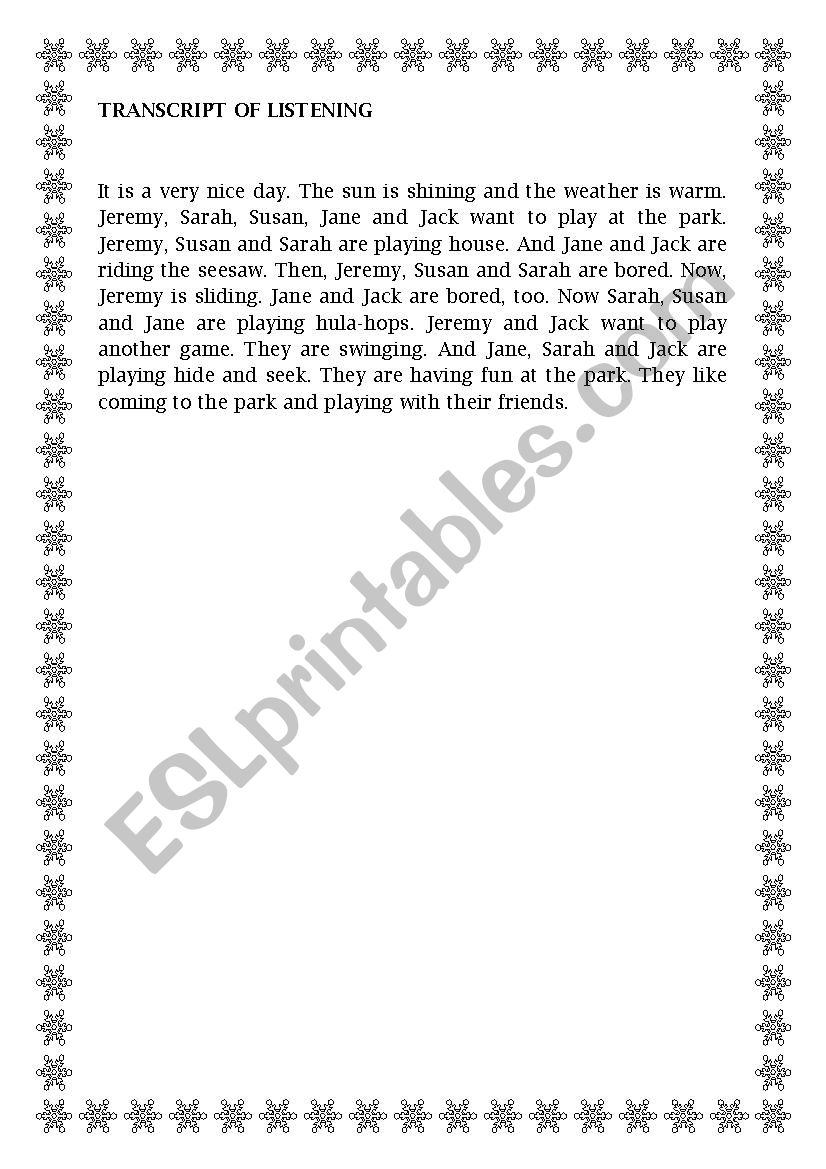 TRANSCRIPT OF LISTENING

It is a very nice day. The sun is shining and the weather is warm. Jeremy, Sarah, Susan, Jane and Jack want to play at the park. Jeremy, Susan and Sarah are playing house. And Jane and Jack are riding the seesaw. Then, Jeremy, Susan and Sarah are bored. Now, Jeremy is sliding. Jane and Jack are bored, too. Now Sarah, Susan and Jane are playing hula-hops. Jeremy and Jack want to play another game. They are swinging. And Jane, Sarah and Jack are playing hide and seek. They are having fun at the park. They like coming to the park and playing with their friends.

ESLprintables.com